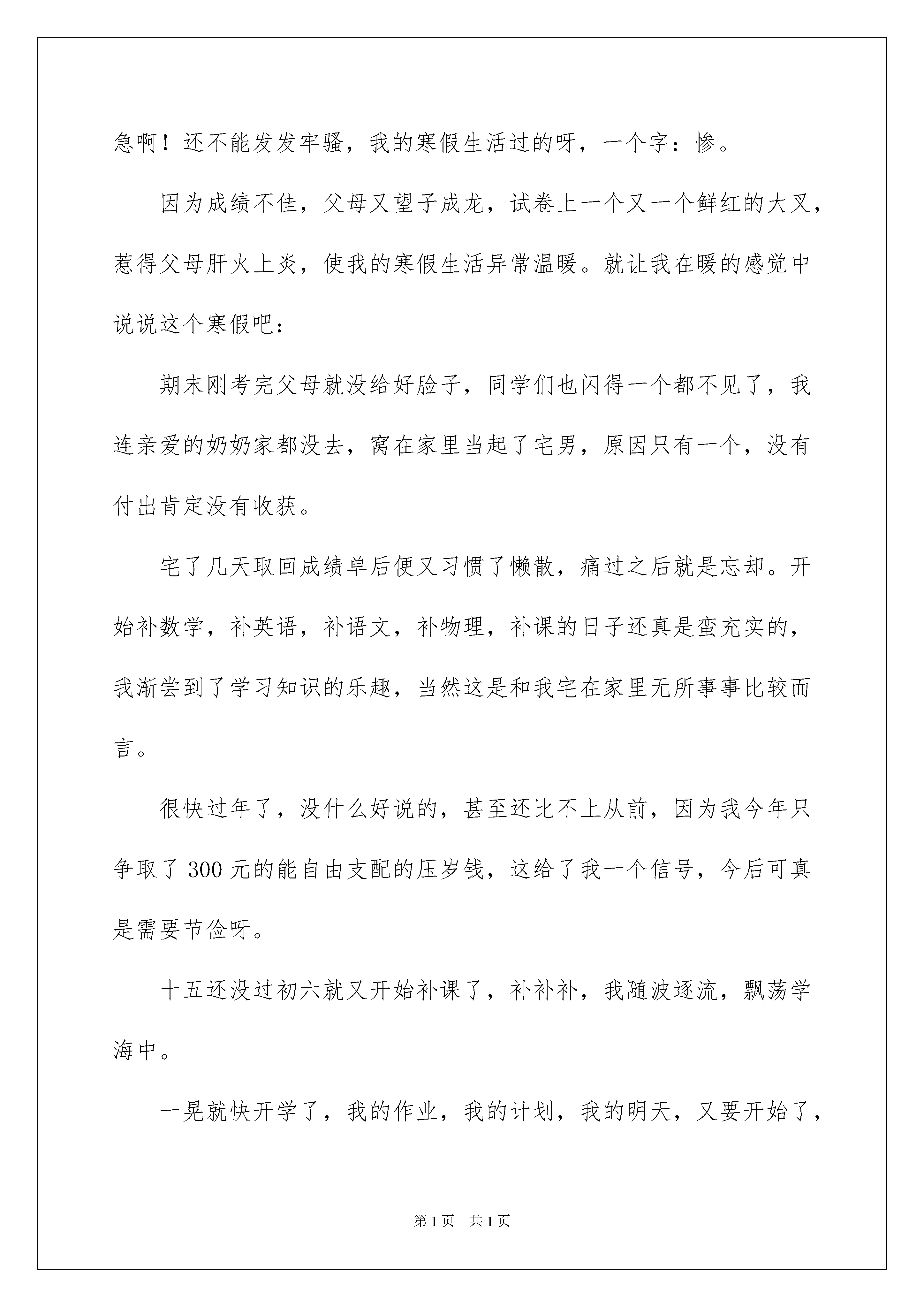 急啊！还不能发发牢骚，我的寒假生活过的呀，一个字：惨。

因为成绩不佳，父母又望子成龙，试卷上一个又一个鲜红的大叉，惹得父母肝火上炎，使我的寒假生活异常温暖。就让我在暖的感觉中说说这个寒假吧：

期末刚考完父母就没给好脸子，同学们也闪得一个都不见了，我连亲爱的奶奶家都没去，窝在家里当起了宅男，原因只有一个，没有付出肯定没有收获。

宅了几天取回成绩单后便又习惯了懒散，痛过之后就是忘却。开始补数学，补英语，补语文，补物理，补课的日子还真是蛮充实的，我渐尝到了学习知识的乐趣，当然这是和我宅在家里无所事事比较而言。

很快过年了，没什么好说的，甚至还比不上从前，因为我今年只争取了 300 元的能自由支配的压岁钱，这给了我一个信号，今后可真是需要节俭呀。

十五还没过初六就又开始补课了，补补补，我随波逐流，飘荡学海中。

一晃就快开学了，我的作业，我的计划，我的明天，又要开始了，

第 1 页　共 1 页